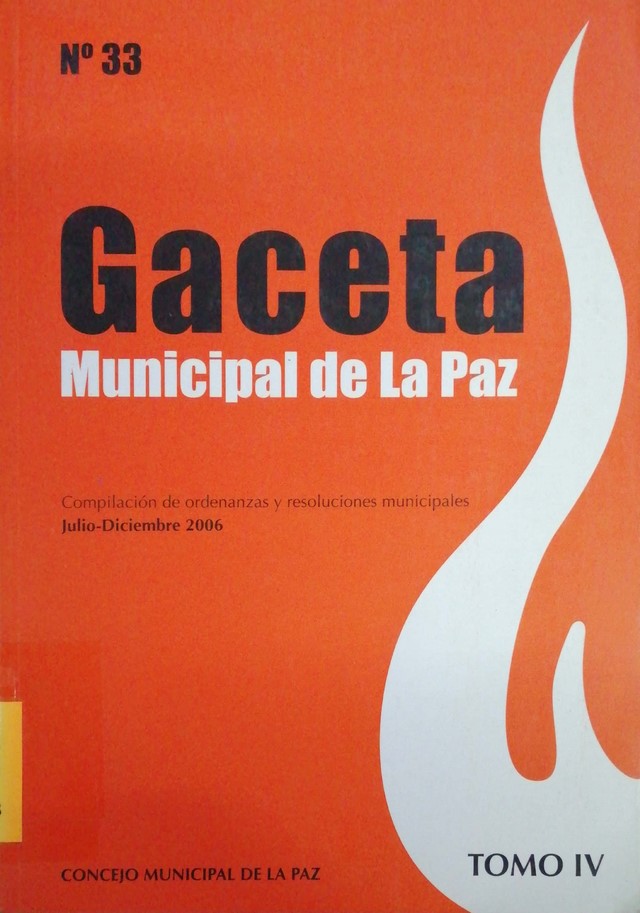 Nº 33

Gaceta
Municipal de La Paz

Compilación de ordenanzas y resoluciones municipales
Julio-Diciembre 2006

CONCEJO MUNICIPAL DE LA PAZ

TOMO IV